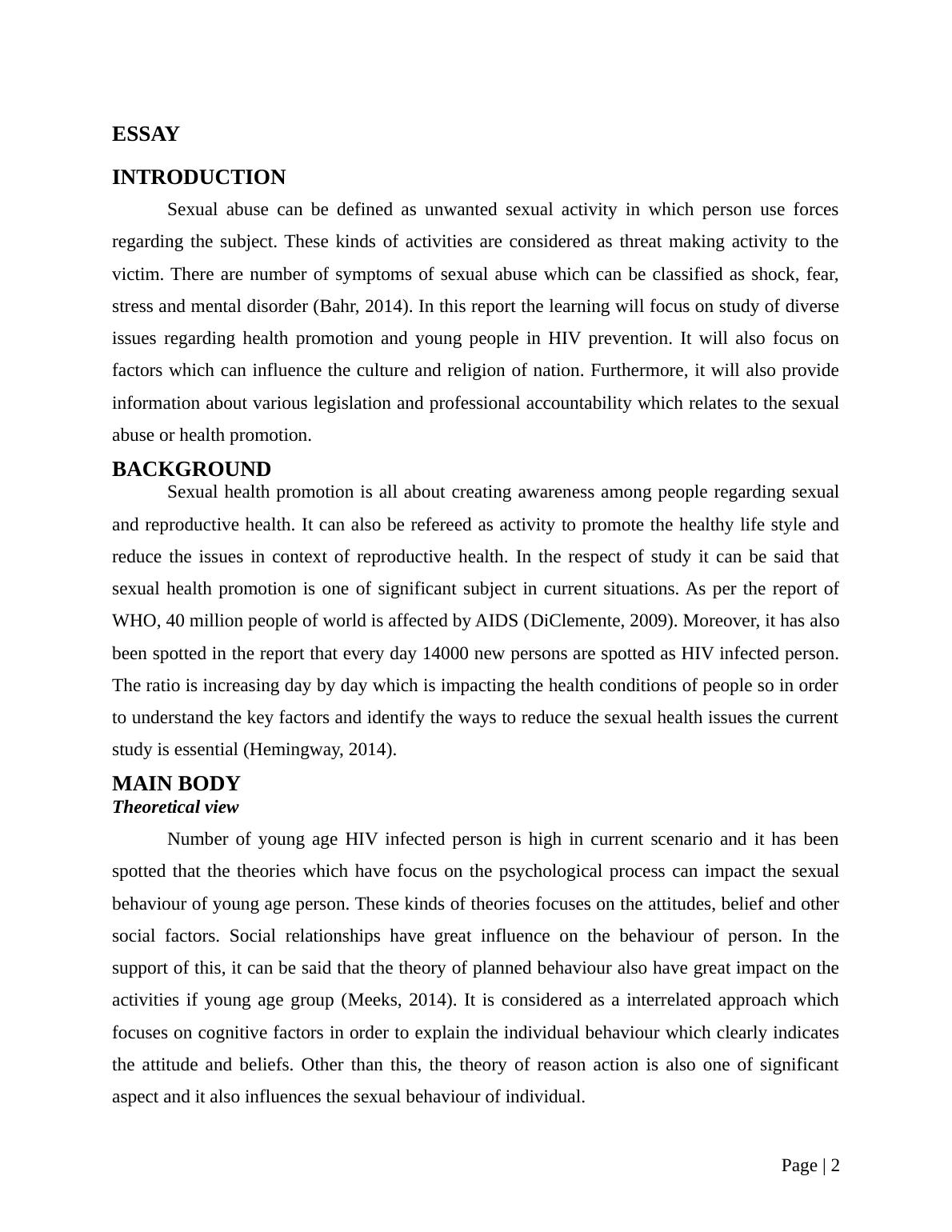 ESSAY

INTRODUCTION

Sexual abuse can be defined as unwanted sexual activity in which person use forces regarding the subject. These kinds of activities are considered as threat making activity to the victim. There are number of symptoms of sexual abuse which can be classified as shock, fear, stress and mental disorder (Bahr, 2014). In this report the learning will focus on study of diverse issues regarding health promotion and young people in HIV prevention. It will also focus on factors which can influence the culture and religion of nation. Furthermore, it will also provide information about various legislation and professional accountability which relates to the sexual abuse or health promotion.

BACKGROUND

Sexual health promotion is all about creating awareness among people regarding sexual and reproductive health. It can also be refereed as activity to promote the healthy life style and reduce the issues in context of reproductive health. In the respect of study it can be said that sexual health promotion is one of significant subject in current situations. As per the report of WHO, 40 million people of world is affected by AIDS (DiClemente, 2009). Moreover, it has also been spotted in the report that every day 14000 new persons are spotted as HIV infected person. The ratio is increasing day by day which is impacting the health conditions of people so in order to understand the key factors and identify the ways to reduce the sexual health issues the current study is essential (Hemingway, 2014).

MAIN BODY

Theoretical view

Number of young age HIV infected person is high in current scenario and it has been spotted that the theories which have focus on the psychological process can impact the sexual behaviour of young age person. These kinds of theories focuses on the attitudes, belief and other social factors. Social relationships have great influence on the behaviour of person. In the support of this, it can be said that the theory of planned behaviour also have great impact on the activities if young age group (Meeks, 2014). It is considered as a interrelated approach which focuses on cognitive factors in order to explain the individual behaviour which clearly indicates the attitude and beliefs. Other than this, the theory of reason action is also one of significant aspect and it also influences the sexual behaviour of individual.

Page | 2